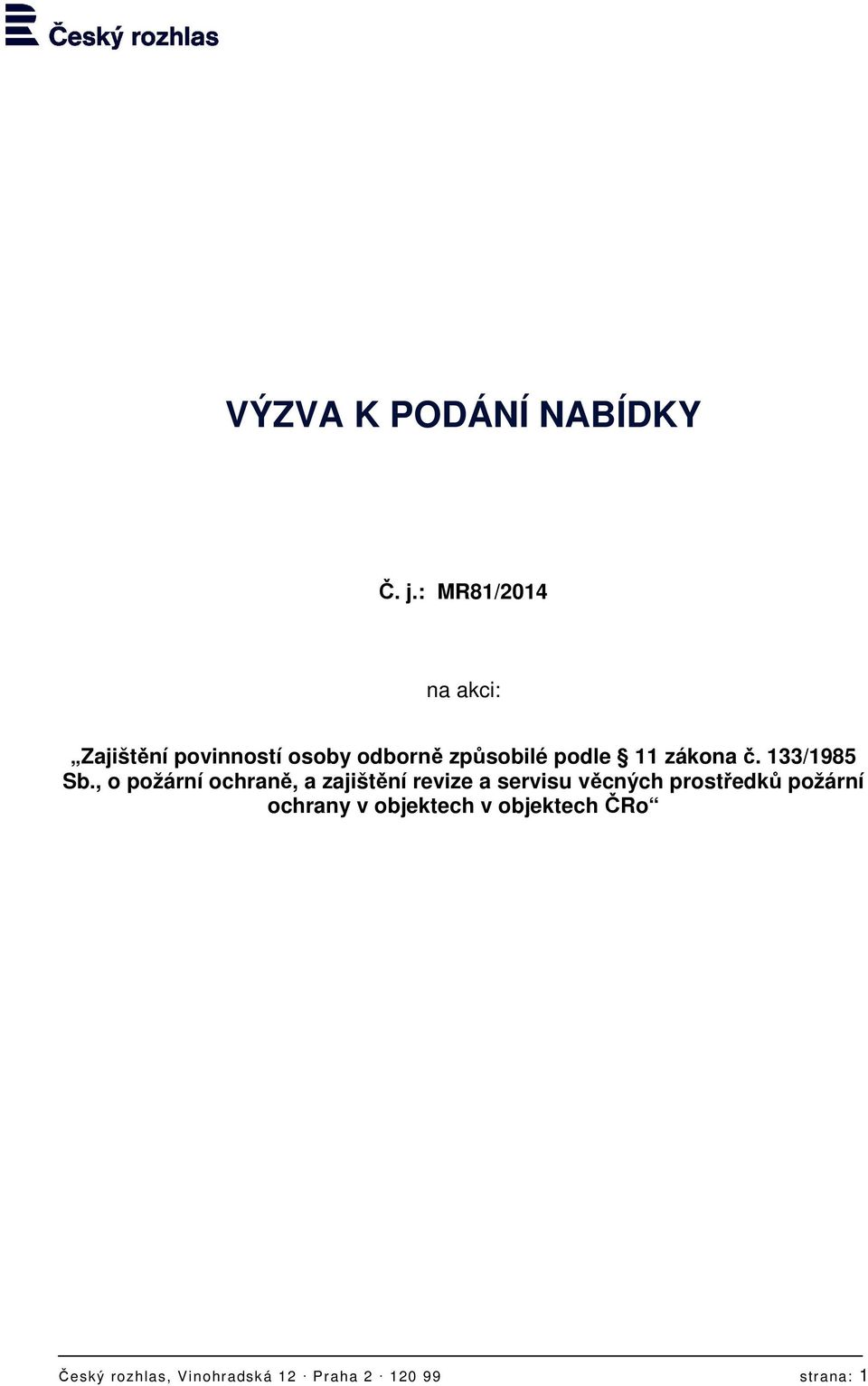 Český rozhlas

VÝZVA K PODÁNÍ NABÍDKY

Č. j.: MR81/2014

na akci:

„Zajištění povinností osoby odborně způsobilé podle § 11 zákona č. 133/1985 Sb., o požární ochraně, a zajištění revize a servisu věcných prostředků požární ochrany v objektech v objektech ČRo“

Český rozhlas, Vinohradská 12 · Praha 2 · 120 99 strana: 1